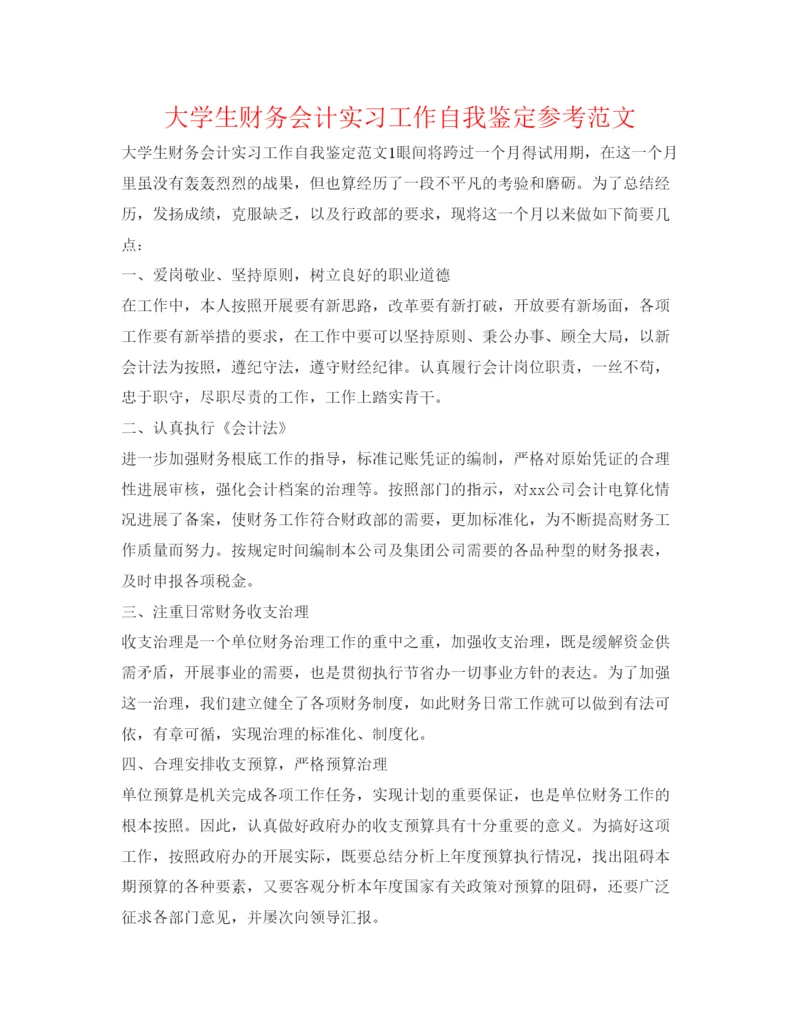 大学生财务会计实习工作自我鉴定参考范文

大学生财务会计实习工作自我鉴定范文1眼间将跨过一个月得试用期，在这一个月里虽没有轰轰烈烈的战果，但也算经历了一段不平凡的考验和磨砺。为了总结经历，发扬成绩，克服缺乏，以及行政部的要求，现将这一个月以来做如下简要几点：

一、爱岗敬业、坚持原则，树立良好的职业道德

在工作中，本人按照开展要有新思路，改革要有新打破，开放要有新场面，各项工作要有新举措的要求，在工作中要可以坚持原则、秉公办事、顾全大局，以新会计法为按照，遵纪守法，遵守财经纪律。认真履行会计岗位职责，一丝不苟，忠于职守，尽职尽责的工作，工作上踏实肯干。

二、认真执行《会计法》

进一步加强财务根底工作的指导，标准记账凭证的编制，严格对原始凭证的合理性进展审核，强化会计档案的治理等。按照部门的指示，对xx公司会计电算化情况进展了备案，使财务工作符合财政部的需要，更加标准化，为不断提高财务工作质量而努力。按规定时间编制本公司及集团公司需要的各品种型的财务报表，及时申报各项税金。

三、注重日常财务收支治理

收支治理是一个单位财务治理工作的重中之重，加强收支治理，既是缓解资金供需矛盾，开展事业的需要，也是贯彻执行节省办一切事业方针的表达。为了加强这一治理，我们建立健全了各项财务制度，如此财务日常工作就可以做到有法可依，有章可循，实现治理的标准化、制度化。

四、合理安排收支预算，严格预算治理

单位预算是机关完成各项工作任务，实现计划的重要保证，也是单位财务工作的根本按照。因此，认真做好政府办的收支预算具有十分重要的意义。为搞好这项工作，按照政府办的开展实际，既要总结分析上年度预算执行情况，找出阻碍本期预算的各种要素，又要客观分析本年度国家有关政策对预算的阻碍，还要广泛征求各部门意见，并屡次向领导汇报。